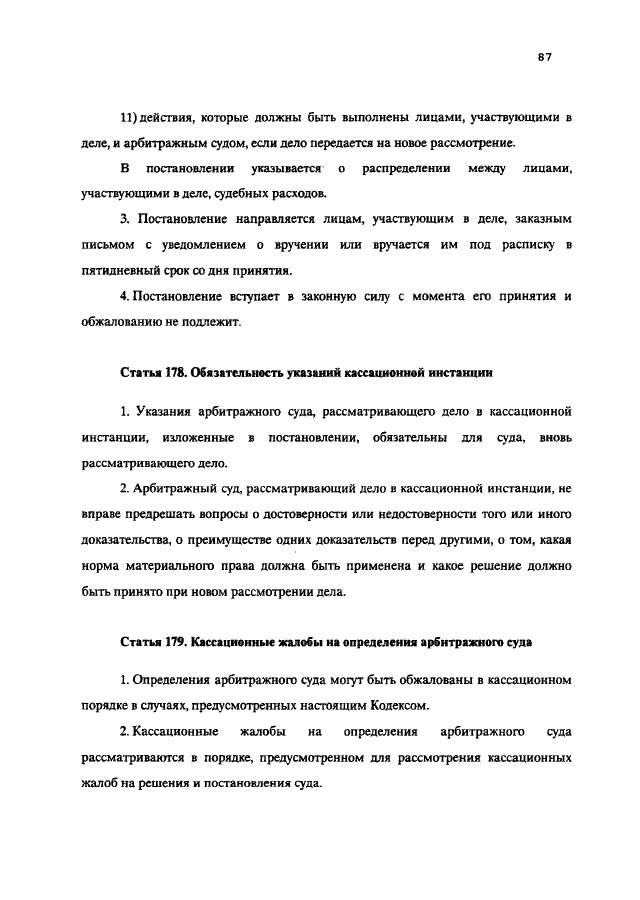 87

11) действия, которые должны быть выполнены лицами, участвующими в деле, и арбитражным судом, если дело передается на новое рассмотрение.

В постановлении указывается о распределении между лицами, участвующими в деле, судебных расходов.

3. Постановление направляется лицам, участвующим в деле, заказным письмом с уведомлением о вручении или вручается им под расписку в пятидневный срок со дня принятия.

4. Постановление вступает в законную силу с момента его принятия и обжалованию не подлежит.

Статья 178. Обязательность указаний кассационной инстанции

1. Указания арбитражного суда, рассматривающего дело в кассационной инстанции, изложенные в постановлении, обязательны для суда, вновь рассматривающего дело.

2. Арбитражный суд, рассматривающий дело в кассационной инстанции, не вправе предрешать вопросы о достоверности или недостоверности того или иного доказательства, о преимуществе одних доказательств перед другими, о том, какая норма материального права должна быть применена и какое решение должно быть принято при новом рассмотрении дела.

Статья 179. Кассационные жалобы на определения арбитражного суда

1. Определения арбитражного суда могут быть обжалованы в кассационном порядке в случаях, предусмотренных настоящим Кодексом.

2. Кассационные жалобы на определения арбитражного суда рассматриваются в порядке, предусмотренном для рассмотрения кассационных жалоб на решения и постановления суда.